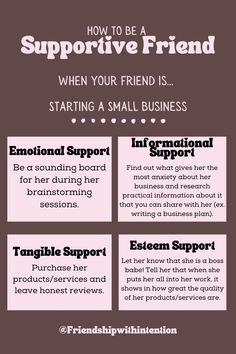 HOW TO BE A
Supportive Friend

WHEN YOUR FRIEND IS...

STARTING A SMALL BUSINESS

Emotional Support
Be a sounding board for her during her brainstorming sessions.

Informational Support
Find out what gives her the most anxiety about her business and research practical information about it that you can share with her (ex. writing a business plan).

Tangible Support
Purchase her products/services and leave honest reviews.

Esteem Support
Let her know that she is a boss babe! Tell her that when she puts her all into her work, it shows in how great the quality of her products/services are.

@Friendshipwithintention